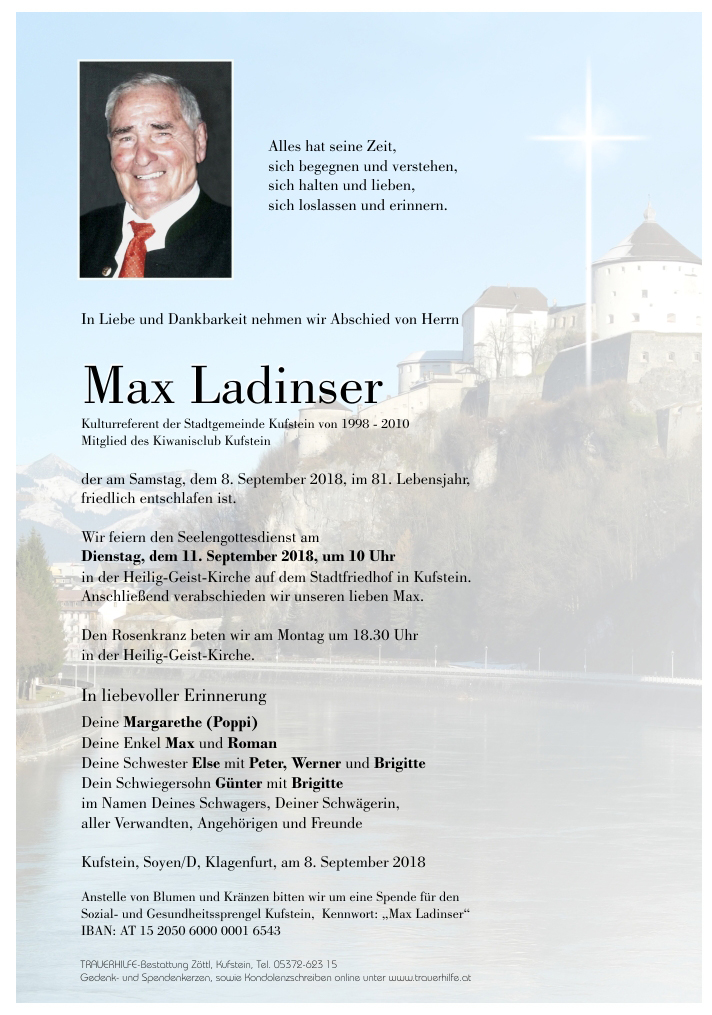 Alles hat seine Zeit,
sich begegnen und verstehen,
sich halten und lieben,
sich loslassen und erinnern.

In Liebe und Dankbarkeit nehmen wir Abschied von Herrn

Max Ladinser

Kulturreferent der Stadtgemeinde Kufstein von 1998 - 2010
Mitglied des Kiwanisclub Kufstein

der am Samstag, dem 8. September 2018, im 81. Lebensjahr, friedlich entschlafen ist.

Wir feiern den Seelengottesdienst am
Dienstag, dem 11. September 2018, um 10 Uhr
in der Heilig-Geist-Kirche auf dem Stadtfriedhof in Kufstein.
Anschließend verabschieden wir unseren lieben Max.

Den Rosenkranz beten wir am Montag um 18.30 Uhr
in der Heilig-Geist-Kirche.

In liebevoller Erinnerung

Deine Margarethe (Poppi)
Deine Enkel Max und Roman
Deine Schwester Else mit Peter, Werner und Brigitte
Dein Schwiegersohn Günter mit Brigitte
im Namen Deines Schwagers, Deiner Schwägerin,
aller Verwandten, Angehörigen und Freunde

Kufstein, Soyen/D, Klagenfurt, am 8. September 2018

Anstelle von Blumen und Kränzen bitten wir um eine Spende für den Sozial- und Gesundheitssprengel Kufstein, Kennwort: „Max Ladinser“
IBAN: AT 15 2050 6000 0001 6543

TRAUERHILFE-Bestattung Zöttl, Kufstein, Tel. 05372-623 15
Gedenk- und Spendenkerzen, sowie Kondolenzschreiben online unter www.trauerhilfe.at